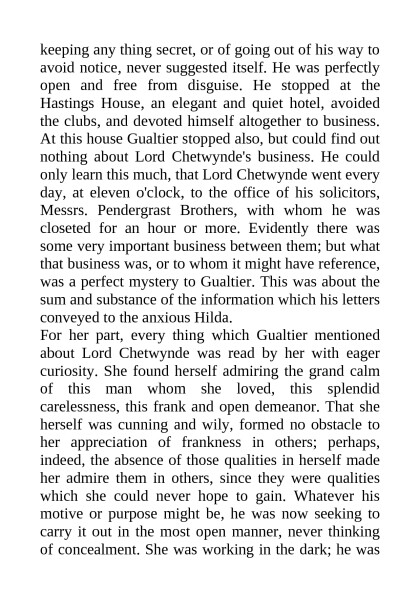 keeping any thing secret, or of going out of his way to avoid notice, never suggested itself. He was perfectly open and free from disguise. He stopped at the Hastings House, an elegant and quiet hotel, avoided the clubs, and devoted himself altogether to business. At this house Gualtier stopped also, but could find out nothing about Lord Chetwynde's business. He could only learn this much, that Lord Chetwynde went every day, at eleven o'clock, to the office of his solicitors, Messrs. Pendergrast Brothers, with whom he was closeted for an hour or more. Evidently there was some very important business between them; but what that business was, or to whom it might have reference, was a perfect mystery to Gualtier. This was about the sum and substance of the information which his letters conveyed to the anxious Hilda.

For her part, every thing which Gualtier mentioned about Lord Chetwynde was read by her with eager curiosity. She found herself admiring the grand calm of this man whom she loved, this splendid carelessness, this frank and open demeanor. That she herself was cunning and wily, formed no obstacle to her appreciation of frankness in others; perhaps, indeed, the absence of those qualities in herself made her admire them in others, since they were qualities which she could never hope to gain. Whatever his motive or purpose might be, he was now seeking to carry it out in the most open manner, never thinking of concealment. She was working in the dark; he was